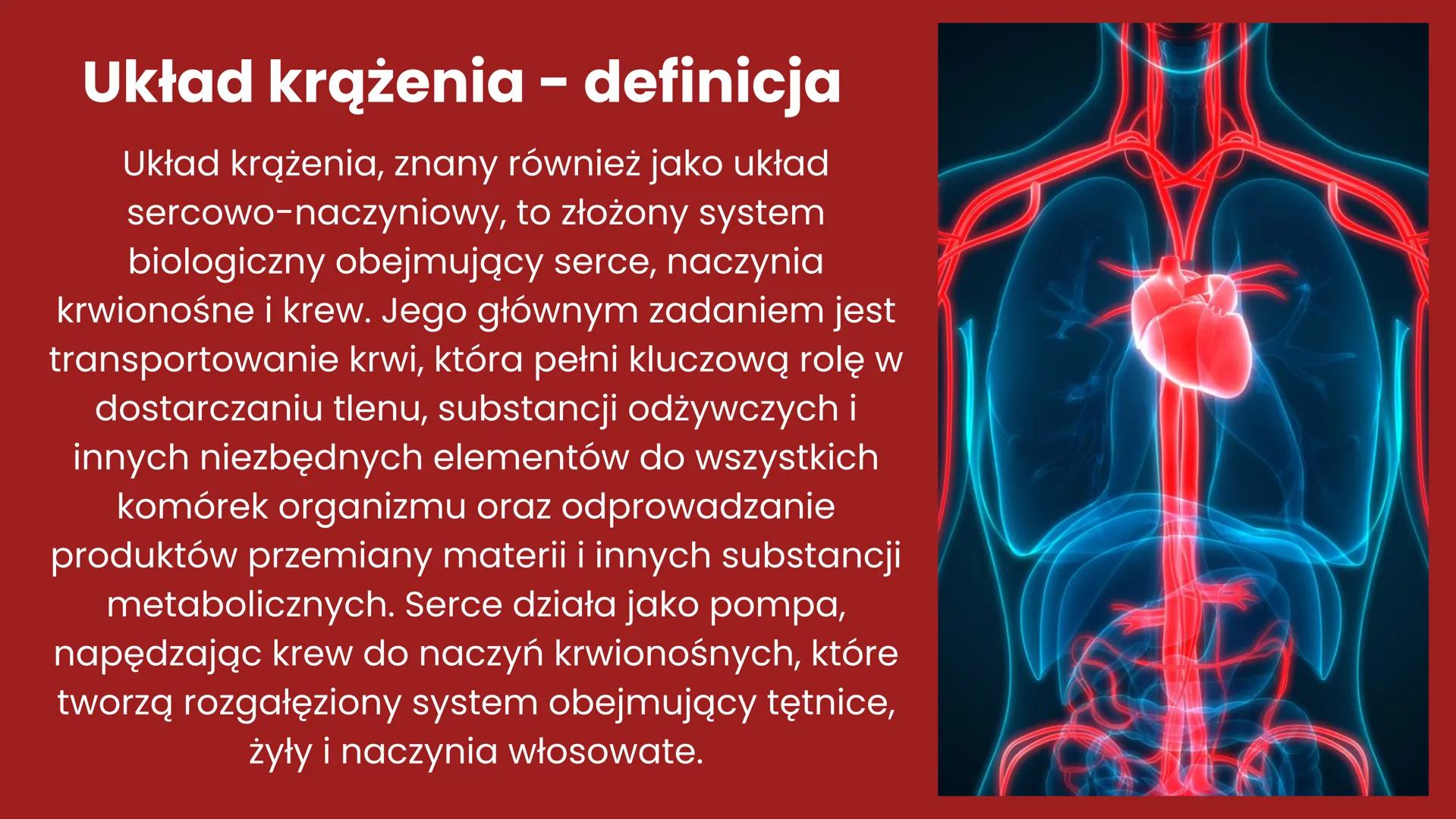 Układ krążenia - definicja

Układ krążenia, znany również jako układ sercowo-naczyniowy, to złożony system biologiczny obejmujący serce, naczynia krwionośne i krew. Jego głównym zadaniem jest transportowanie krwi, która pełni kluczową rolę w dostarczaniu tlenu, substancji odżywczych i innych niezbędnych elementów do wszystkich komórek organizmu oraz odprowadzanie produktów przemiany materii i innych substancji metabolicznych. Serce działa jako pompa, napędzając krew do naczyń krwionośnych, które tworzą rozgałęziony system obejmujący tętnice, żyły i naczynia włosowate.